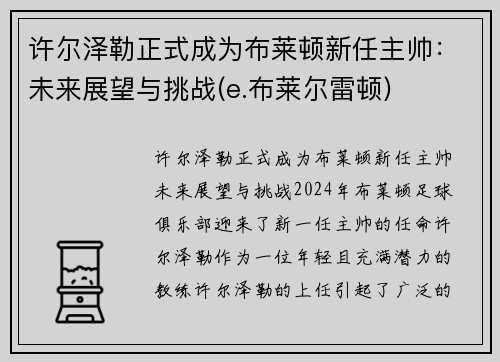 许尔泽勒正式成为布莱顿新任主帅：未来展望与挑战(e.布莱尔雷顿)

许尔泽勒正式成为布莱顿新任主帅未来展望与挑战2024年布莱顿足球俱乐部迎来了新一任主帅的任命许尔泽勒作为一位年轻且充满潜力的教练许尔泽勒的上任引起了广泛的